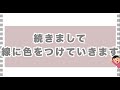 続きまして
線に色をつけていきます